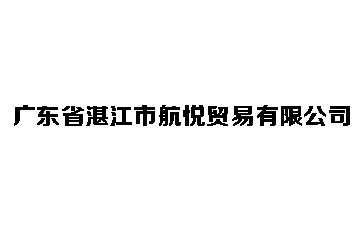 广东省湛江市航悦贸易有限公司